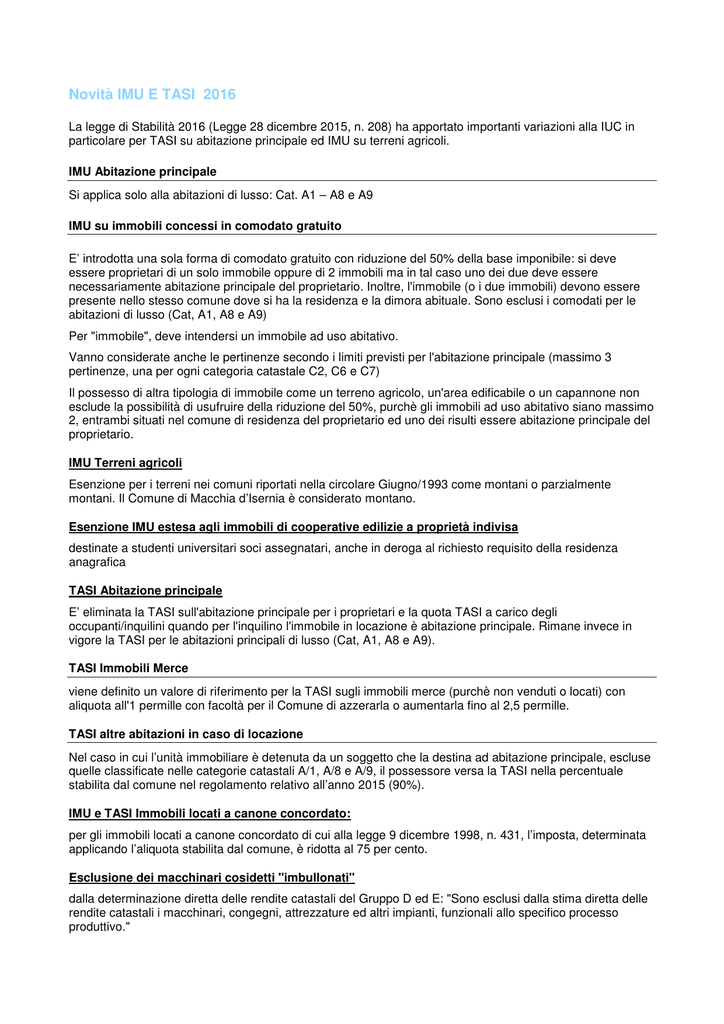 Novità IMU E TASI 2016

La legge di Stabilità 2016 (Legge 28 dicembre 2015, n. 208) ha apportato importanti variazioni alla IUC in particolare per TASI su abitazione principale ed IMU su terreni agricoli.

IMU Abitazione principale

Si applica solo alla abitazioni di lusso: Cat. A1 – A8 e A9

IMU su immobili concessi in comodato gratuito

E' introdotta una sola forma di comodato gratuito con riduzione del 50% della base imponibile: si deve essere proprietari di un solo immobile oppure di 2 immobili ma in tal caso uno dei due deve essere necessariamente abitazione principale del proprietario. Inoltre, l'immobile (o i due immobili) devono essere presente nello stesso comune dove si ha la residenza e la dimora abituale. Sono esclusi i comodati per le abitazioni di lusso (Cat, A1, A8 e A9)

Per "immobile", deve intendersi un immobile ad uso abitativo.

Vanno considerate anche le pertinenze secondo i limiti previsti per l'abitazione principale (massimo 3 pertinenze, una per ogni categoria catastale C2, C6 e C7)

Il possesso di altra tipologia di immobile come un terreno agricolo, un'area edificabile o un capannone non esclude la possibilità di usufruire della riduzione del 50%, purchè gli immobili ad uso abitativo siano massimo 2, entrambi situati nel comune di residenza del proprietario ed uno dei risulti essere abitazione principale del proprietario.

IMU Terreni agricoli

Esenzione per i terreni nei comuni riportati nella circolare Giugno/1993 come montani o parzialmente montani. Il Comune di Macchia d'Isernia è considerato montano.

Esenzione IMU estesa agli immobili di cooperative edilizie a proprietà indivisa

destinate a studenti universitari soci assegnatari, anche in deroga al richiesto requisito della residenza anagrafica

TASI Abitazione principale

E' eliminata la TASI sull'abitazione principale per i proprietari e la quota TASI a carico degli occupanti/inquilini quando per l'inquilino l'immobile in locazione è abitazione principale. Rimane invece in vigore la TASI per le abitazioni principali di lusso (Cat, A1, A8 e A9).

TASI Immobili Merce

viene definito un valore di riferimento per la TASI sugli immobili merce (purchè non venduti o locati) con aliquota all'1 permille con facoltà per il Comune di azzerarla o aumentarla fino al 2,5 permille.

TASI altre abitazioni in caso di locazione

Nel caso in cui l'unità immobiliare è detenuta da un soggetto che la destina ad abitazione principale, escluse quelle classificate nelle categorie catastali A/1, A/8 e A/9, il possessore versa la TASI nella percentuale stabilita dal comune nel regolamento relativo all'anno 2015 (90%).

IMU e TASI Immobili locati a canone concordato:

per gli immobili locati a canone concordato di cui alla legge 9 dicembre 1998, n. 431, l'imposta, determinata applicando l'aliquota stabilita dal comune, è ridotta al 75 per cento.

Esclusione dei macchinari cosidetti "imbullonati"

dalla determinazione diretta delle rendite catastali del Gruppo D ed E: "Sono esclusi dalla stima diretta delle rendite catastali i macchinari, congegni, attrezzature ed altri impianti, funzionali allo specifico processo produttivo."